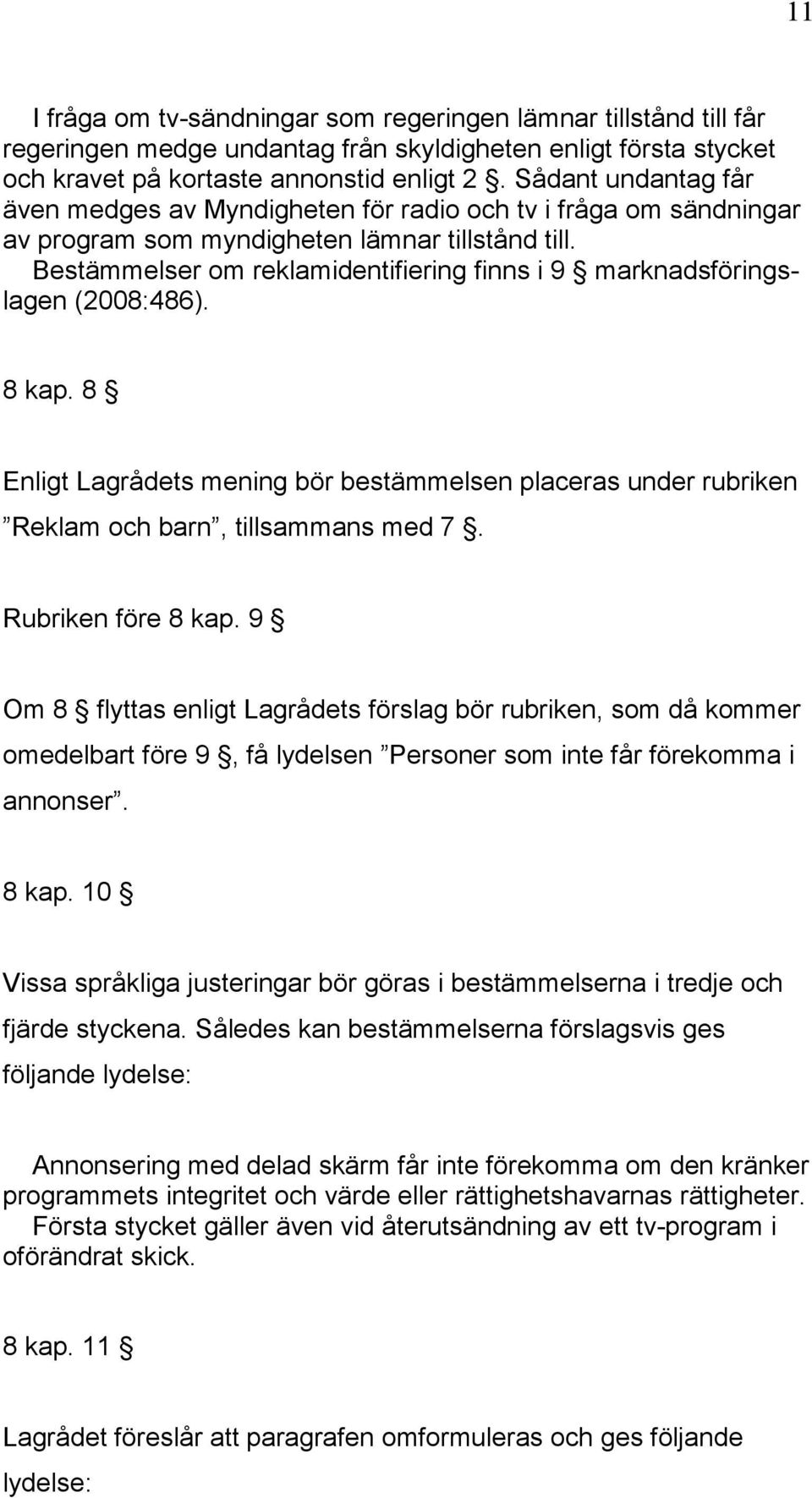 11

I fråga om tv-sändningar som regeringen lämnar tillstånd till får regeringen medge undantag från skyldigheten enligt första stycket och kravet på kortaste annonstid enligt 2 §. Sådant undantag får även medges av Myndigheten för radio och tv i fråga om sändningar av program som myndigheten lämnar tillstånd till. Bestämmelser om reklamidentifiering finns i 9 § marknadsföringslagen (2008:486).

8 kap. 8 §

Enligt Lagrådets mening bör bestämmelsen placeras under rubriken ”Reklam och barn”, tillsammans med 7 §.

Rubriken före 8 kap. 9 §

Om 8 § flyttas enligt Lagrådets förslag bör rubriken, som då kommer omedelbart före 9 §, få lydelsen ”Personer som inte får förekomma i annonser”.

8 kap. 10 §

Vissa språkliga justeringar bör göras i bestämmelserna i tredje och fjärde styckena. Således kan bestämmelserna förslagsvis ges följande lydelse:

Annonsering med delad skärm får inte förekomma om den kränker programmets integritet och värde eller rättighetshavarnas rättigheter. Första stycket gäller även vid återutsändning av ett tv-program i oförändrat skick.

8 kap. 11 §

Lagrådet föreslår att paragrafen omformuleras och ges följande lydelse: